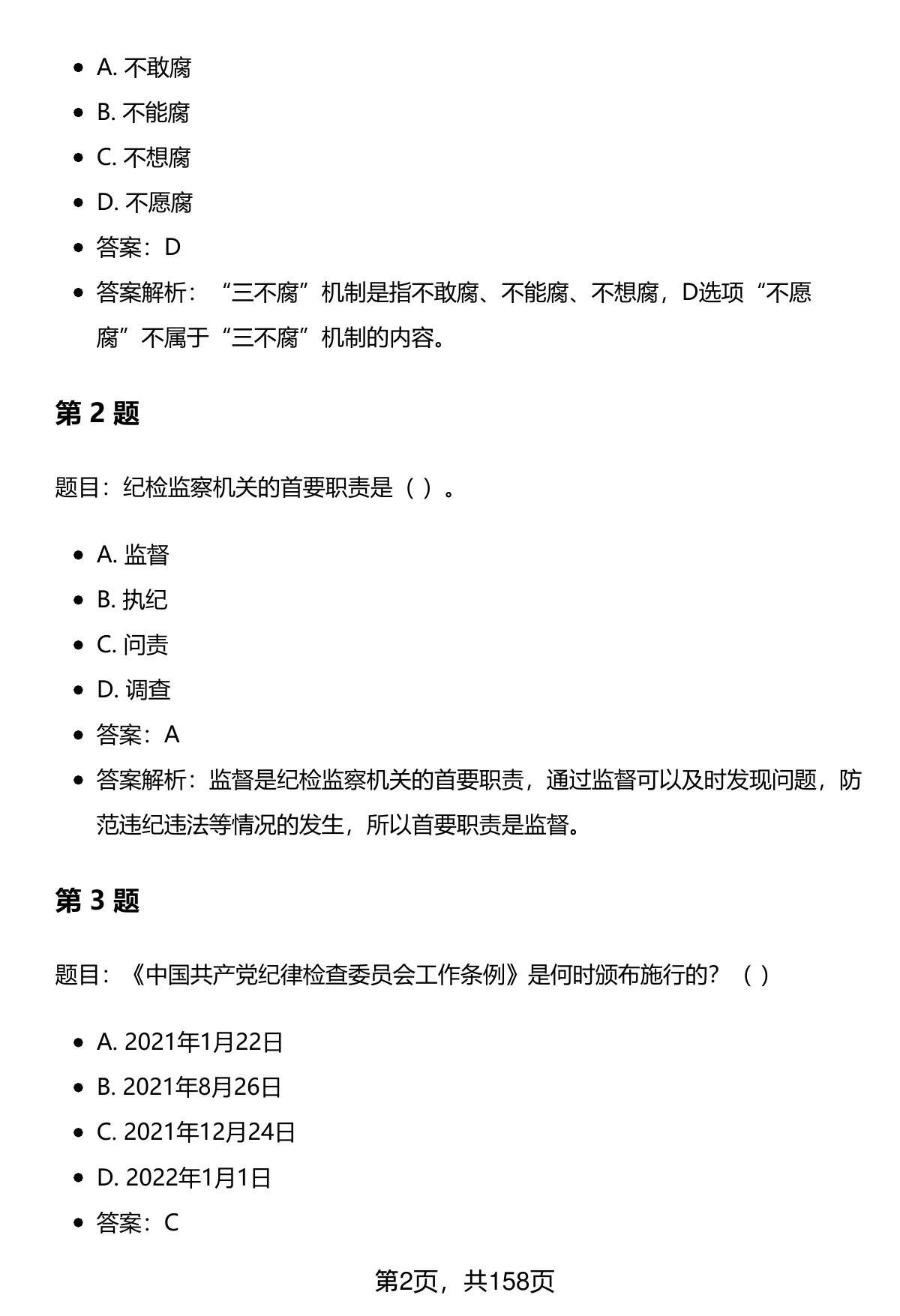 - A. 不敢腐
- B. 不能腐
- C. 不想腐
- D. 不愿腐
- 答案：D
- 答案解析：“三不腐”机制是指不敢腐、不能腐、不想腐，D选项“不愿腐”不属于“三不腐”机制的内容。

第 2 题

题目：纪检监察机关的首要职责是（ ）。

- A. 监督
- B. 执纪
- C. 问责
- D. 调查
- 答案：A
- 答案解析：监督是纪检监察机关的首要职责，通过监督可以及时发现问题，防范违纪违法等情况的发生，所以首要职责是监督。

第 3 题

题目：《中国共产党纪律检查委员会工作条例》是何时颁布施行的？（ ）

- A. 2021年1月22日
- B. 2021年8月26日
- C. 2021年12月24日
- D. 2022年1月1日
- 答案：C

第2页，共158页